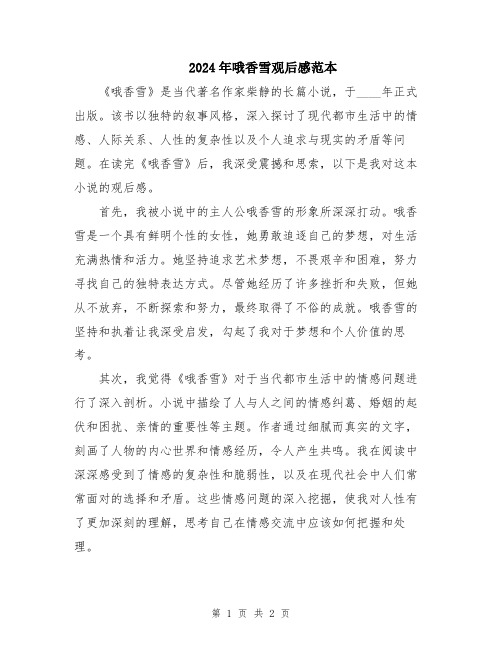 2024年哦香雪观后感范本

《哦香雪》是当代著名作家柴静的长篇小说，于____年正式出版。该书以独特的叙事风格，深入探讨了现代都市生活中的情感、人际关系、人性的复杂性以及个人追求与现实的矛盾等问题。在读完《哦香雪》后，我深受震撼和思索，以下是我对这本小说的观后感。

首先，我被小说中的主人公哦香雪的形象所深深打动。哦香雪是一个具有鲜明个性的女性，她勇敢追逐自己的梦想，对生活充满热情和活力。她坚持追求艺术梦想，不畏艰辛和困难，努力寻找自己的独特表达方式。尽管她经历了许多挫折和失败，但她从不放弃，不断探索和努力，最终取得了不俗的成就。哦香雪的坚持和执着让我深受启发，勾起了我对于梦想和个人价值的思考。

其次，我觉得《哦香雪》对于当代都市生活中的情感问题进行了深入剖析。小说中描绘了人与人之间的情感纠葛、婚姻的起伏和困扰、亲情的重要性等主题。作者通过细腻而真实的文字，刻画了人物的内心世界和情感经历，令人产生共鸣。我在阅读中深深感受到了情感的复杂性和脆弱性，以及在现代社会中人们常常面对的选择和矛盾。这些情感问题的深入挖掘，使我对人性有了更加深刻的理解，思考自己在情感交流中应该如何把握和处理。

第 1 页 共 2 页